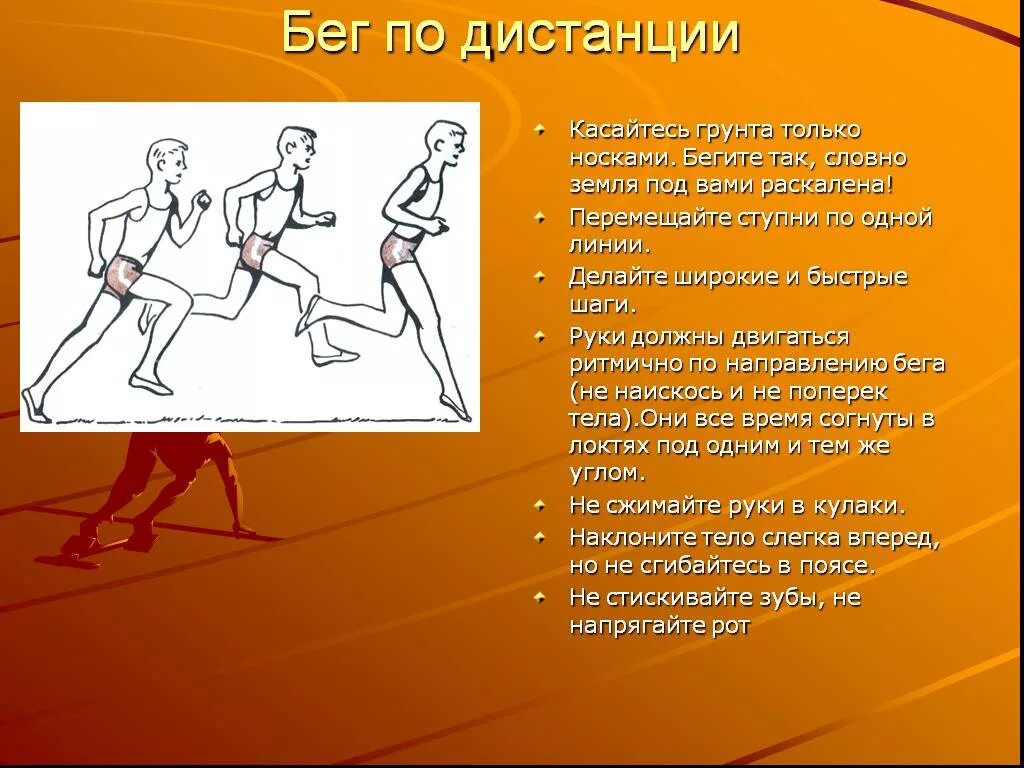 Бег по дистанции

Касайтесь грунта только носками. Бегите так, словно земля под вами раскалена!

Перемещайте ступни по одной линии.

Делайте широкие и быстрые шаги.

Руки должны двигаться ритмично по направлению бега (не наискось и не поперек тела).Они все время согнуты в локтях под одним и тем же углом.

Не сжимайте руки в кулаки.

Наклоните тело слегка вперед, но не сгибайтесь в поясе.

Не стискивайте зубы, не напрягайте рот